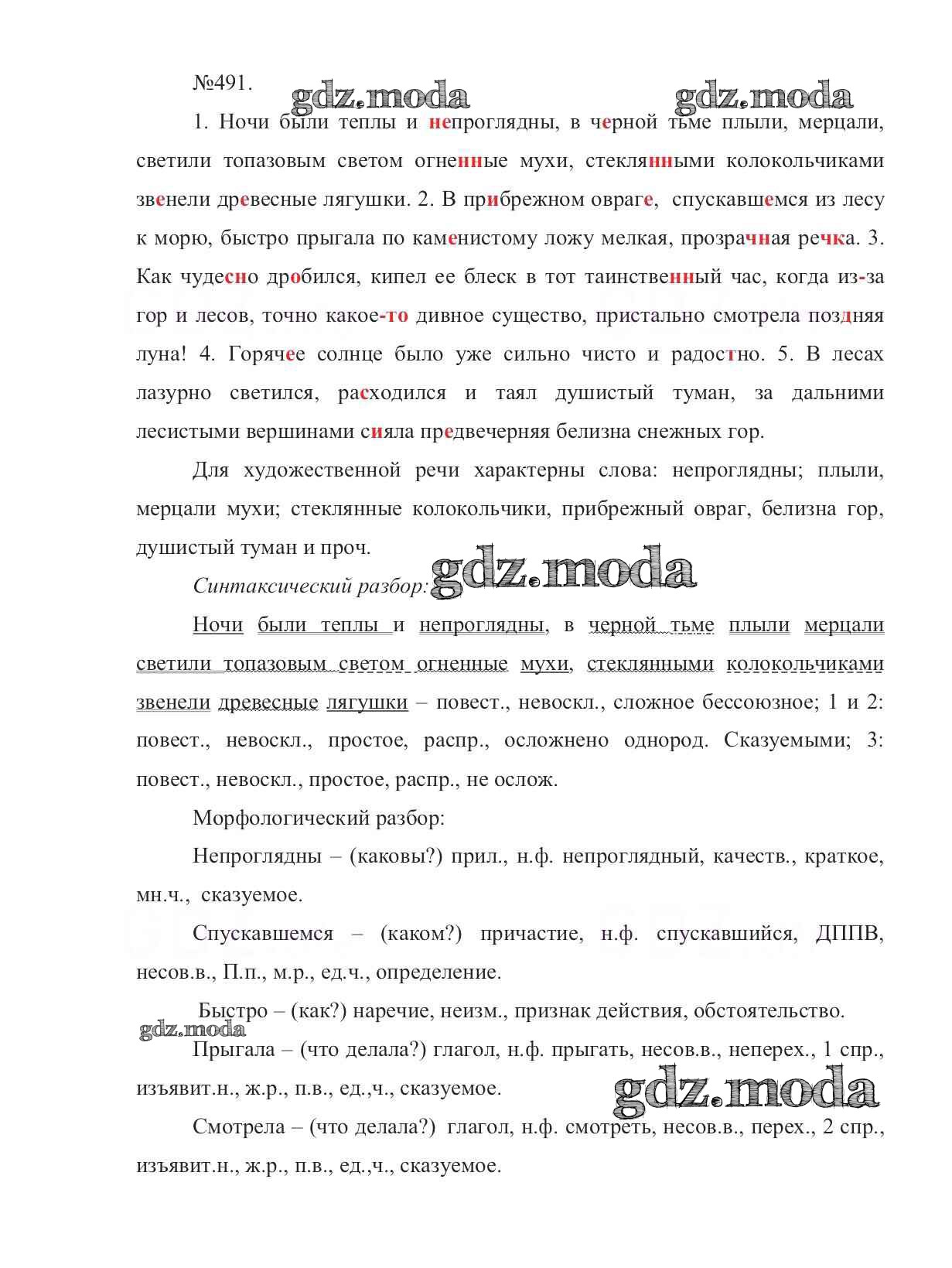 №491. gdz.moda gdz.moda

1. Ночи были теплы и непроглядны, в черной тьме плыли, мерцали, светили топазовым светом огненные мухи, стеклянными колокольчиками звенели древесные лягушки. 2. В прибрежном овраге, спускавшемся из лесу к морю, быстро прыгала по каменистому ложу мелкая, прозрачная речка. 3. Как чудесно дробился, кипел ее блеск в тот таинственный час, когда из-за гор и лесов, точно какое-то дивное существо, пристально смотрела поздняя луна! 4. Горячее солнце было уже сильно чисто и радостно. 5. В лесах лазурно светился, расходился и таял душистый туман, за дальними лесистыми вершинами сияла предвечерняя белизна снежных гор.

Для художественной речи характерны слова: непроглядны; плыли, мерцали мухи; стеклянные колокольчики, прибрежный овраг, белизна гор, душистый туман и проч.

Синтаксический разбор: gdz.moda

Ночи были теплы и непроглядны, в черной тьме плыли мерцали светили топазовым светом огненные мухи, стеклянными колокольчиками звенели древесные лягушки – повест., невоскл., сложное бессоюзное; 1 и 2: повест., невоскл., простое, распр., осложнено однород. Сказуемыми; 3: повест., невоскл., простое, распр., не ослож.

Морфологический разбор:

Непроглядны – (каковы?) прил., н.ф. непроглядный, качеств., краткое, мн.ч., сказуемое.

Спускавшемся – (каком?) причастие, н.ф. спускавшийся, ДППВ, несов.в., П.п., м.р., ед.ч., определение.

Быстро – (как?) наречие, неизм., признак действия, обстоятельство.

gdz.moda

Прыгала – (что делала?) глагол, н.ф. прыгать, несов.в., неперех., 1 спр., изъявит.н., ж.р., п.в., ед.,ч., сказуемое. gdz.moda

Смотрела – (что делала?) глагол, н.ф. смотреть, несов.в., перех., 2 спр., изъявит.н., ж.р., п.в., ед.,ч., сказуемое.